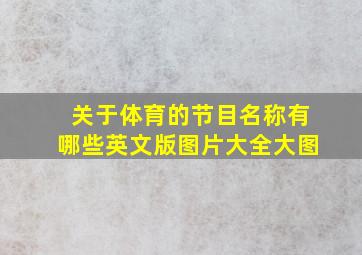 关于体育的节目名称有哪些英文版图片大全大图